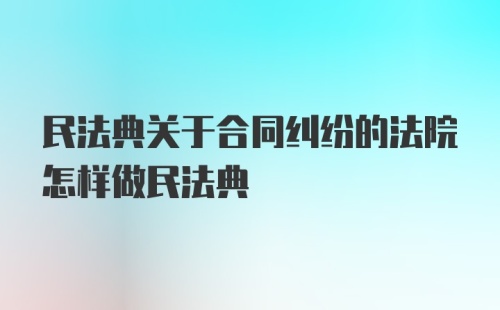 民法典关于合同纠纷的法院怎样做民法典